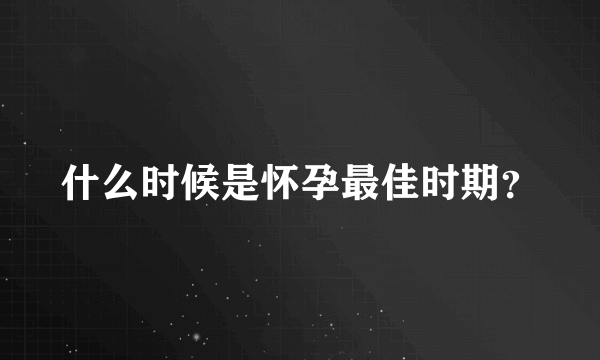 什么时候是怀孕最佳时期?